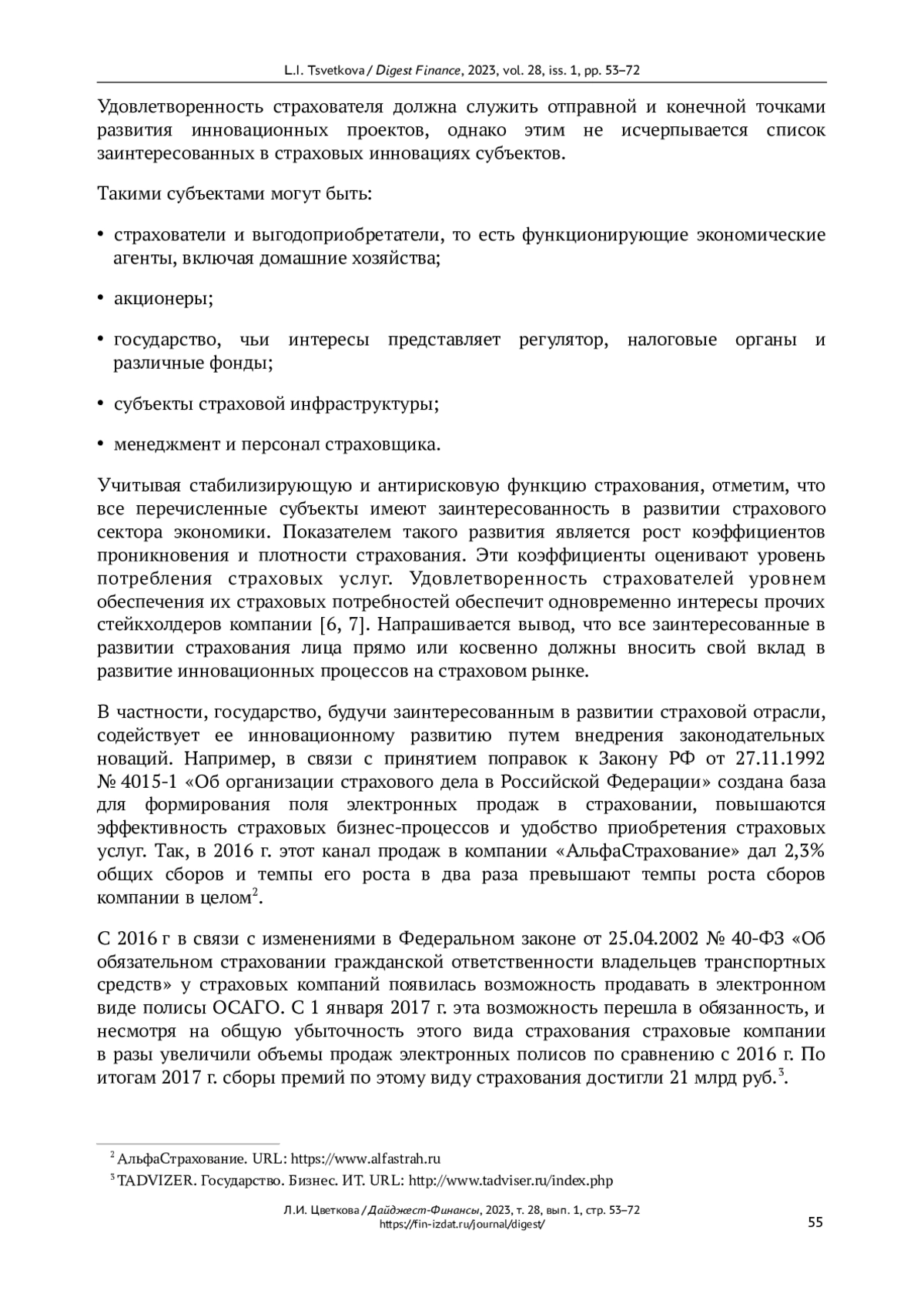 L.I. Tsvetkova / Digest Finance, 2023, vol. 28, iss. 1, pp. 53–72

Удовлетворенность страхователя должна служить отправной и конечной точками развития инновационных проектов, однако этим не исчерпывается список заинтересованных в страховых инновациях субъектов.

Такими субъектами могут быть:

• страхователи и выгодоприобретатели, то есть функционирующие экономические агенты, включая домашние хозяйства;

• акционеры;

• государство, чьи интересы представляет регулятор, налоговые органы и различные фонды;

• субъекты страховой инфраструктуры;

• менеджмент и персонал страховщика.

Учитывая стабилизирующую и антирисковую функцию страхования, отметим, что все перечисленные субъекты имеют заинтересованность в развитии страхового сектора экономики. Показателем такого развития является рост коэффициентов проникновения и плотности страхования. Эти коэффициенты оценивают уровень потребления страховых услуг. Удовлетворенность страхователей уровнем обеспечения их страховых потребностей обеспечит одновременно интересы прочих стейкхолдеров компании [6, 7]. Напрашивается вывод, что все заинтересованные в развитии страхования лица прямо или косвенно должны вносить свой вклад в развитие инновационных процессов на страховом рынке.

В частности, государство, будучи заинтересованным в развитии страховой отрасли, содействует ее инновационному развитию путем внедрения законодательных новаций. Например, в связи с принятием поправок к Закону РФ от 27.11.1992 № 4015-1 «Об организации страхового дела в Российской Федерации» создана база для формирования поля электронных продаж в страховании, повышаются эффективность страховых бизнес-процессов и удобство приобретения страховых услуг. Так, в 2016 г. этот канал продаж в компании «АльфаСтрахование» дал 2,3% общих сборов и темпы его роста в два раза превышают темпы роста сборов компании в целом$^2$.

С 2016 г в связи с изменениями в Федеральном законе от 25.04.2002 № 40-ФЗ «Об обязательном страховании гражданской ответственности владельцев транспортных средств» у страховых компаний появилась возможность продавать в электронном виде полисы ОСАГО. С 1 января 2017 г. эта возможность перешла в обязанность, и несмотря на общую убыточность этого вида страхования страховые компании в разы увеличили объемы продаж электронных полисов по сравнению с 2016 г. По итогам 2017 г. сборы премий по этому виду страхования достигли 21 млрд руб.$^3$.

$^2$ АльфаСтрахование. URL: https://www.alfastrah.ru
$^3$ TADVIZER. Государство. Бизнес. ИТ. URL: http://www.tadviser.ru/index.php

Л.И. Цветкова / Дайджест-Финансы, 2023, т. 28, вып. 1, стр. 53–72
https://fin-izdat.ru/journal/digest/
55